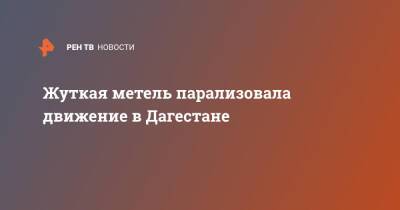 РЕН ТВ НОВОСТИ

Жуткая метель парализовала движение в Дагестане